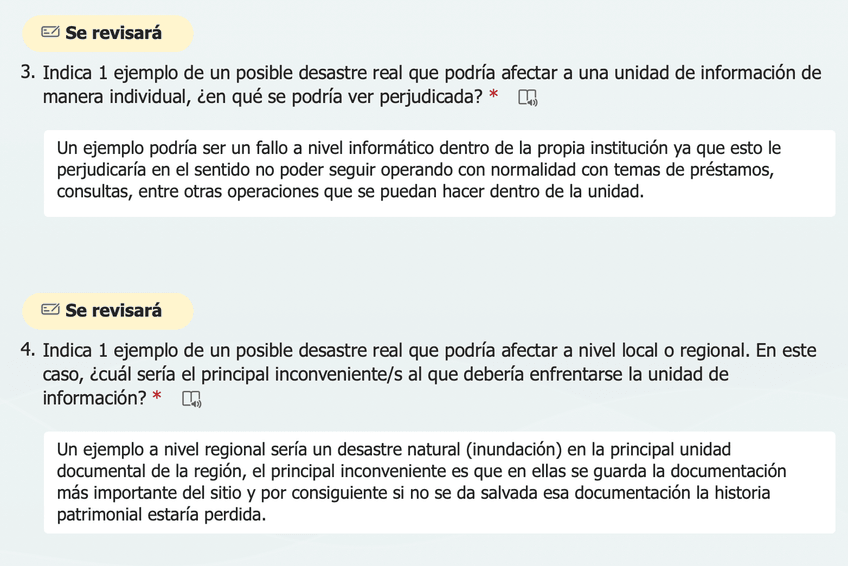 Se revisará

3. Indica 1 ejemplo de un posible desastre real que podría afectar a una unidad de información de manera individual, ¿en qué se podría ver perjudicada? *

Un ejemplo podría ser un fallo a nivel informático dentro de la propia institución ya que esto le perjudicaría en el sentido no poder seguir operando con normalidad con temas de préstamos, consultas, entre otras operaciones que se puedan hacer dentro de la unidad.

Se revisará

4. Indica 1 ejemplo de un posible desastre real que podría afectar a nivel local o regional. En este caso, ¿cuál sería el principal inconveniente/s al que debería enfrentarse la unidad de información? *

Un ejemplo a nivel regional sería un desastre natural (inundación) en la principal unidad documental de la región, el principal inconveniente es que en ellas se guarda la documentación más importante del sitio y por consiguiente si no se da salvada esa documentación la historia patrimonial estaría perdida.